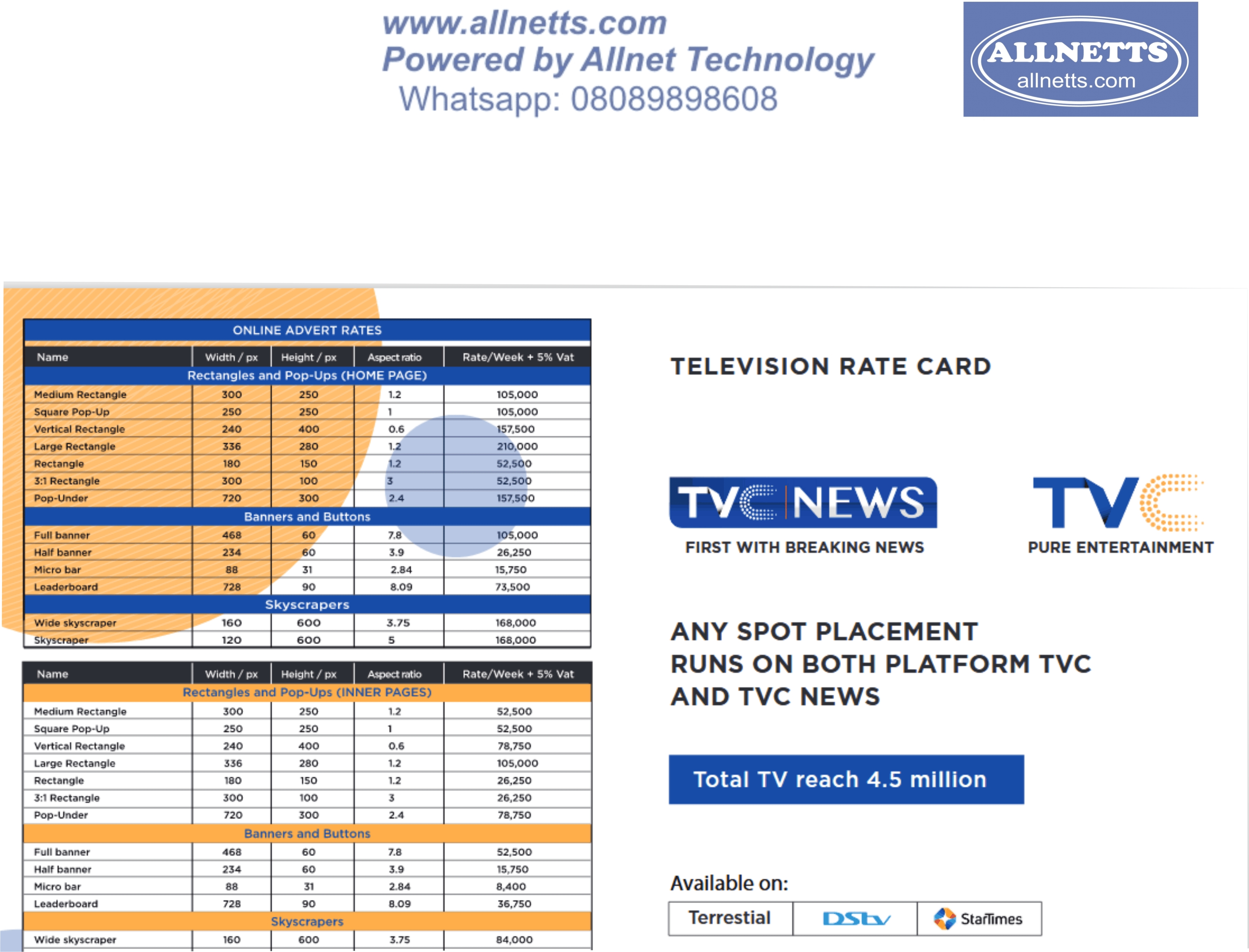 www.allnetts.com
Powered by Allnet Technology
Whatsapp: 08089898608

ALLNETTS
allnetts.com

ONLINE ADVERT RATES

| Name | Width / px | Height / px | Aspect ratio | Rate/Week + 5% Vat |
|---|---|---|---|---|
| Rectangles and Pop-Ups (HOME PAGE) | | | | |
| Medium Rectangle | 300 | 250 | 1.2 | 105,000 |
| Square Pop-Up | 250 | 250 | 1 | 105,000 |
| Vertical Rectangle | 240 | 400 | 0.6 | 157,500 |
| Large Rectangle | 336 | 280 | 1.2 | 210,000 |
| Rectangle | 180 | 150 | 1.2 | 52,500 |
| 3:1 Rectangle | 300 | 100 | 3 | 52,500 |
| Pop-Under | 720 | 300 | 2.4 | 157,500 |
| Banners and Buttons | | | | |
| Full banner | 468 | 60 | 7.8 | 105,000 |
| Half banner | 234 | 60 | 3.9 | 26,250 |
| Micro bar | 88 | 31 | 2.84 | 15,750 |
| Leaderboard | 728 | 90 | 8.09 | 73,500 |
| Skyscrapers | | | | |
| Wide skyscraper | 160 | 600 | 3.75 | 168,000 |
| Skyscraper | 120 | 600 | 5 | 168,000 |

| Name | Width / px | Height / px | Aspect ratio | Rate/Week + 5% Vat |
|---|---|---|---|---|
| Rectangles and Pop-Ups (INNER PAGES) | | | | |
| Medium Rectangle | 300 | 250 | 1.2 | 52,500 |
| Square Pop-Up | 250 | 250 | 1 | 52,500 |
| Vertical Rectangle | 240 | 400 | 0.6 | 78,750 |
| Large Rectangle | 336 | 280 | 1.2 | 105,000 |
| Rectangle | 180 | 150 | 1.2 | 26,250 |
| 3:1 Rectangle | 300 | 100 | 3 | 26,250 |
| Pop-Under | 720 | 300 | 2.4 | 78,750 |
| Banners and Buttons | | | | |
| Full banner | 468 | 60 | 7.8 | 52,500 |
| Half banner | 234 | 60 | 3.9 | 15,750 |
| Micro bar | 88 | 31 | 2.84 | 8,400 |
| Leaderboard | 728 | 90 | 8.09 | 36,750 |
| Skyscrapers | | | | |
| Wide skyscraper | 160 | 600 | 3.75 | 84,000 |

TELEVISION RATE CARD

TVC NEWS
FIRST WITH BREAKING NEWS

TVC
PURE ENTERTAINMENT

ANY SPOT PLACEMENT
RUNS ON BOTH PLATFORM TVC
AND TVC NEWS

Total TV reach 4.5 million

Available on:
Terrestial DStv StarTimes